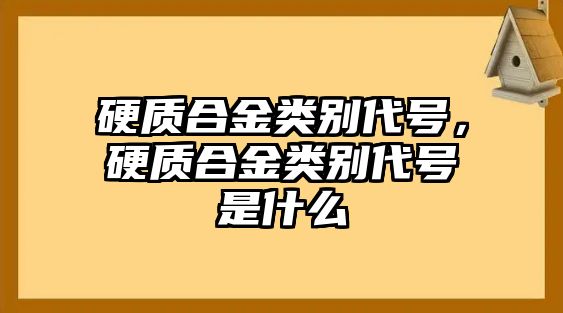 硬质合金类别代号，硬质合金类别代号是什么